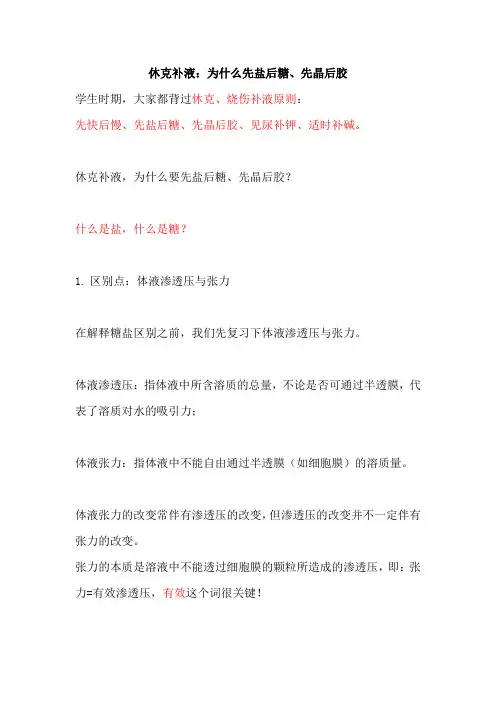 休克补液：为什么先盐后糖、先晶后胶

学生时期，大家都背过休克、烧伤补液原则：

先快后慢、先盐后糖、先晶后胶、见尿补钾、适时补碱。

休克补液，为什么要先盐后糖、先晶后胶？

什么是盐，什么是糖？

1. 区别点：体液渗透压与张力

在解释糖盐区别之前，我们先复习下体液渗透压与张力。

体液渗透压：指体液中所含溶质的总量，不论是否可通过半透膜，代表了溶质对水的吸引力；

体液张力：指体液中不能自由通过半透膜（如细胞膜）的溶质量。

体液张力的改变常伴有渗透压的改变，但渗透压的改变并不一定伴有张力的改变。

张力的本质是溶液中不能透过细胞膜的颗粒所造成的渗透压，即：张力=有效渗透压，有效这个词很关键！